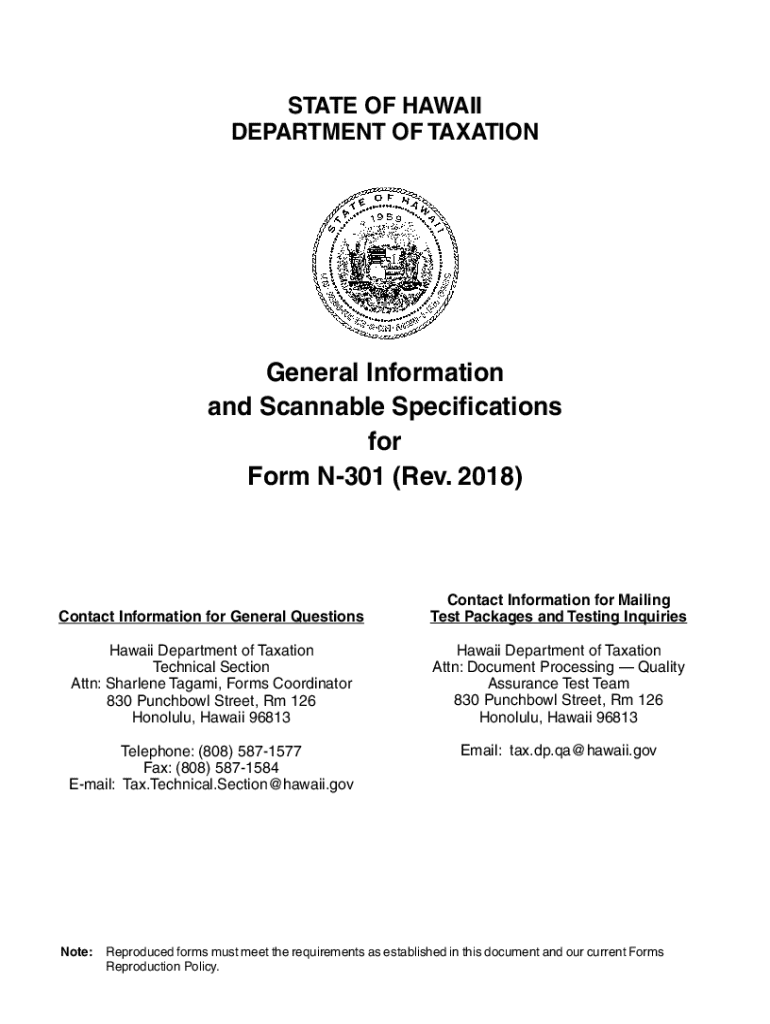 STATE OF HAWAII
DEPARTMENT OF TAXATION

STATE OF HAWAII
1959

General Information
and Scannable Specifications
for
Form N-301 (Rev. 2018)

Contact Information for General Questions

Hawaii Department of Taxation
Technical Section
Attn: Sharlene Tagami, Forms Coordinator
830 Punchbowl Street, Rm 126
Honolulu, Hawaii 96813

Telephone: (808) 587-1577
Fax: (808) 587-1584
E-mail: Tax.Technical.Section@hawaii.gov

Contact Information for Mailing
Test Packages and Testing Inquiries

Hawaii Department of Taxation
Attn: Document Processing — Quality
Assurance Test Team
830 Punchbowl Street, Rm 126
Honolulu, Hawaii 96813

Email: tax.dp.qa@hawaii.gov

Note: Reproduced forms must meet the requirements as established in this document and our current Forms Reproduction Policy.